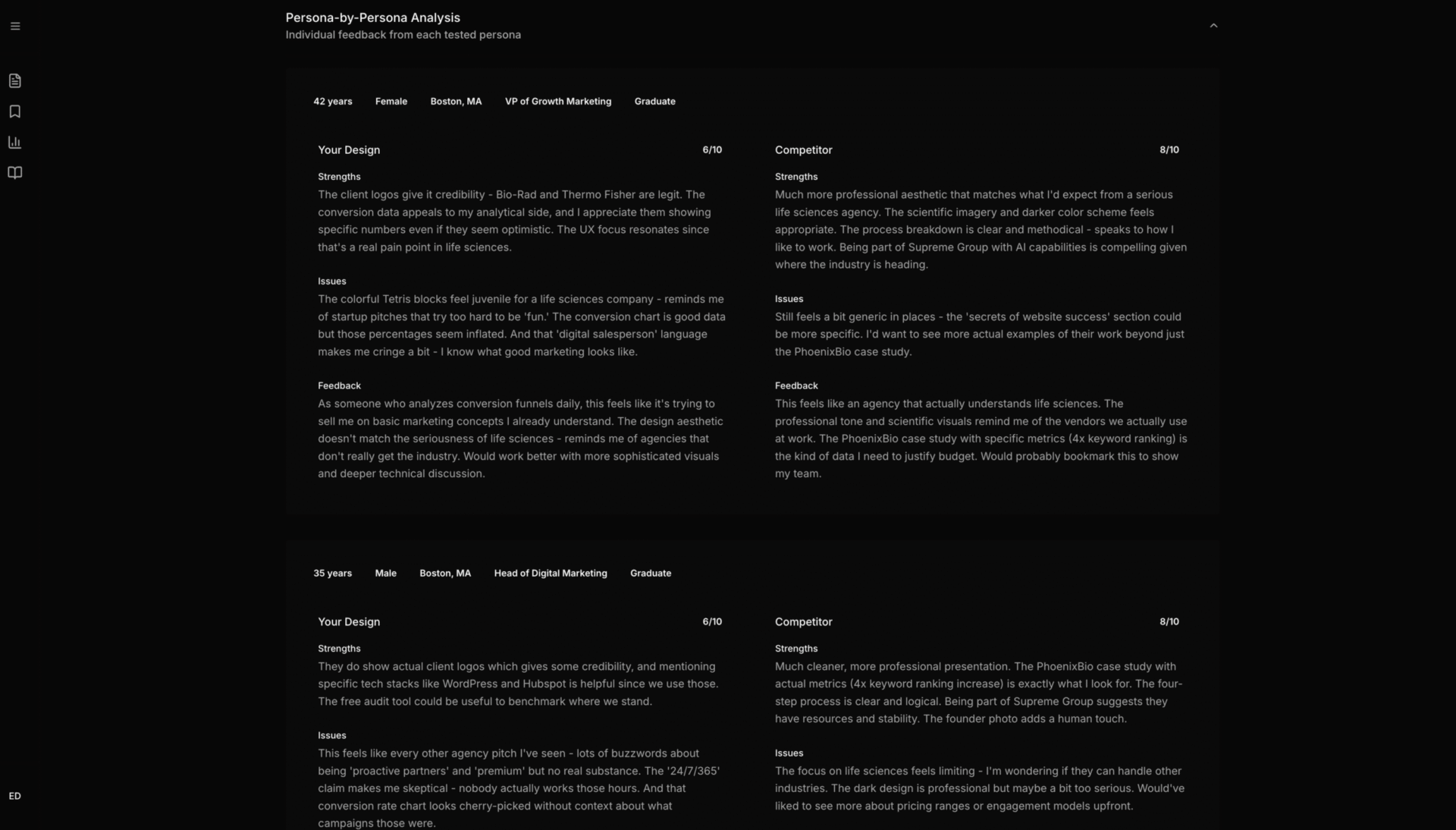 Persona-by-Persona Analysis
Individual feedback from each tested persona

42 years Female Boston, MA VP of Growth Marketing Graduate

Your Design 6/10

Strengths
The client logos give it credibility - Bio-Rad and Thermo Fisher are legit. The conversion data appeals to my analytical side, and I appreciate them showing specific numbers even if they seem optimistic. The UX focus resonates since that's a real pain point in life sciences.

Issues
The colorful Tetris blocks feel juvenile for a life sciences company - reminds me of startup pitches that try too hard to be 'fun.' The conversion chart is good data but those percentages seem inflated. And that 'digital salesperson' language makes me cringe a bit - I know what good marketing looks like.

Feedback
As someone who analyzes conversion funnels daily, this feels like it's trying to sell me on basic marketing concepts I already understand. The design aesthetic doesn't match the seriousness of life sciences - reminds me of agencies that don't really get the industry. Would work better with more sophisticated visuals and deeper technical discussion.

Competitor 8/10

Strengths
Much more professional aesthetic that matches what I'd expect from a serious life sciences agency. The scientific imagery and darker color scheme feels appropriate. The process breakdown is clear and methodical - speaks to how I like to work. Being part of Supreme Group with AI capabilities is compelling given where the industry is heading.

Issues
Still feels a bit generic in places - the 'secrets of website success' section could be more specific. I'd want to see more actual examples of their work beyond just the PhoenixBio case study.

Feedback
This feels like an agency that actually understands life sciences. The professional tone and scientific visuals remind me of the vendors we actually use at work. The PhoenixBio case study with specific metrics (4x keyword ranking) is the kind of data I need to justify budget. Would probably bookmark this to show my team.

35 years Male Boston, MA Head of Digital Marketing Graduate

Your Design 6/10

Strengths
They do show actual client logos which gives some credibility, and mentioning specific tech stacks like WordPress and Hubspot is helpful since we use those. The free audit tool could be useful to benchmark where we stand.

Issues
This feels like every other agency pitch I've seen - lots of buzzwords about being 'proactive partners' and 'premium' but no real substance. The '24/7/365' claim makes me skeptical - nobody actually works those hours. And that conversion rate chart looks cherry-picked without context about what campaigns those were.

Competitor 8/10

Strengths
Much cleaner, more professional presentation. The PhoenixBio case study with actual metrics (4x keyword ranking increase) is exactly what I look for. The four-step process is clear and logical. Being part of Supreme Group suggests they have resources and stability. The founder photo adds a human touch.

Issues
The focus on life sciences feels limiting - I'm wondering if they can handle other industries. The dark design is professional but maybe a bit too serious. Would've liked to see more about pricing ranges or engagement models upfront.

ED